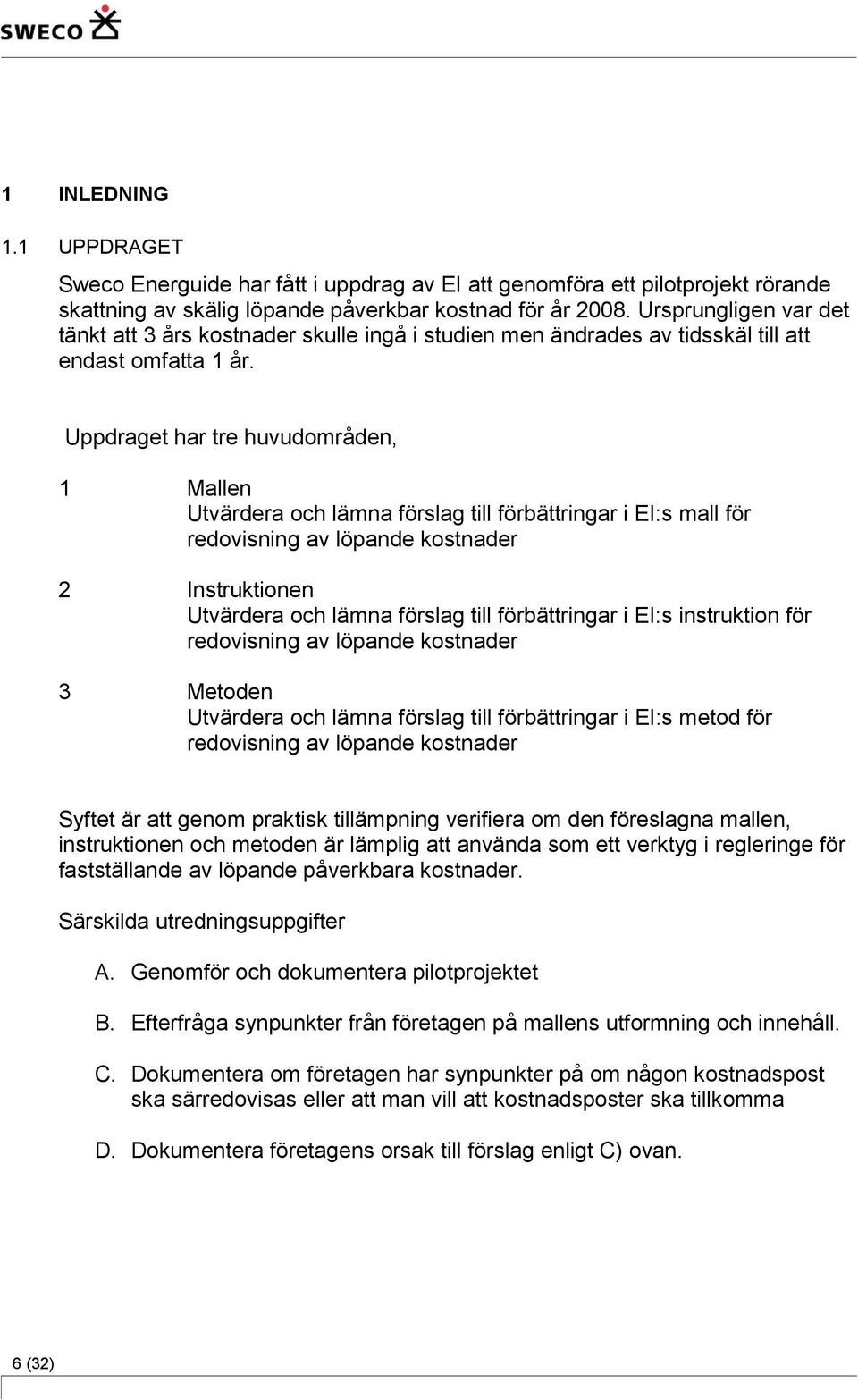 SWECO

1 INLEDNING

1.1 UPPDRAGET

Sweco Energuide har fått i uppdrag av EI att genomföra ett pilotprojekt rörande skattning av skälig löpande påverkbar kostnad för år 2008. Ursprungligen var det tänkt att 3 års kostnader skulle ingå i studien men ändrades av tidsskäl till att endast omfatta 1 år.

Uppdraget har tre huvudområden,

1 Mallen
Utvärdera och lämna förslag till förbättringar i EI:s mall för redovisning av löpande kostnader

2 Instruktionen
Utvärdera och lämna förslag till förbättringar i EI:s instruktion för redovisning av löpande kostnader

3 Metoden
Utvärdera och lämna förslag till förbättringar i EI:s metod för redovisning av löpande kostnader

Syftet är att genom praktisk tillämpning verifiera om den föreslagna mallen, instruktionen och metoden är lämplig att använda som ett verktyg i regleringe för fastställande av löpande påverkbara kostnader.

Särskilda utredningsuppgifter

A. Genomför och dokumentera pilotprojektet

B. Efterfråga synpunkter från företagen på mallens utformning och innehåll.

C. Dokumentera om företagen har synpunkter på om någon kostnadspost ska särredovisas eller att man vill att kostnadsposter ska tillkomma

D. Dokumentera företagens orsak till förslag enligt C) ovan.

6 (32)